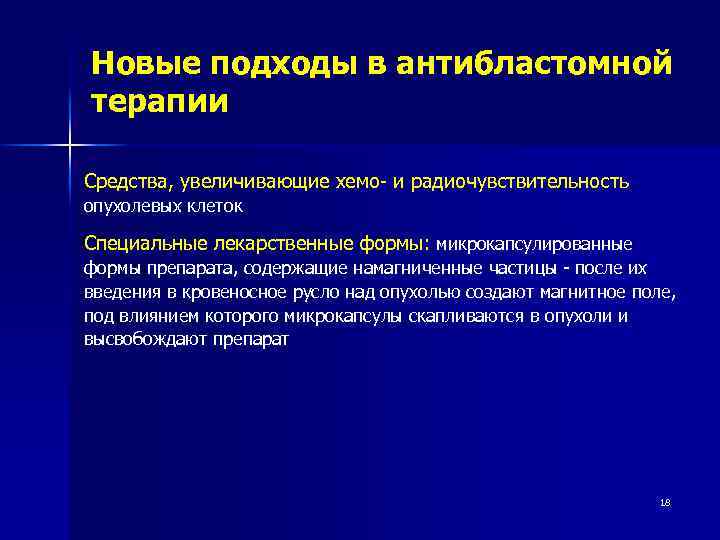 Новые подходы в антибластомной терапии

Средства, увеличивающие хемо- и радиочувствительность опухолевых клеток

Специальные лекарственные формы: микрокапсулированные формы препарата, содержащие намагниченные частицы - после их введения в кровеносное русло над опухолью создают магнитное поле, под влиянием которого микрокапсулы скапливаются в опухоли и высвобождают препарат

18